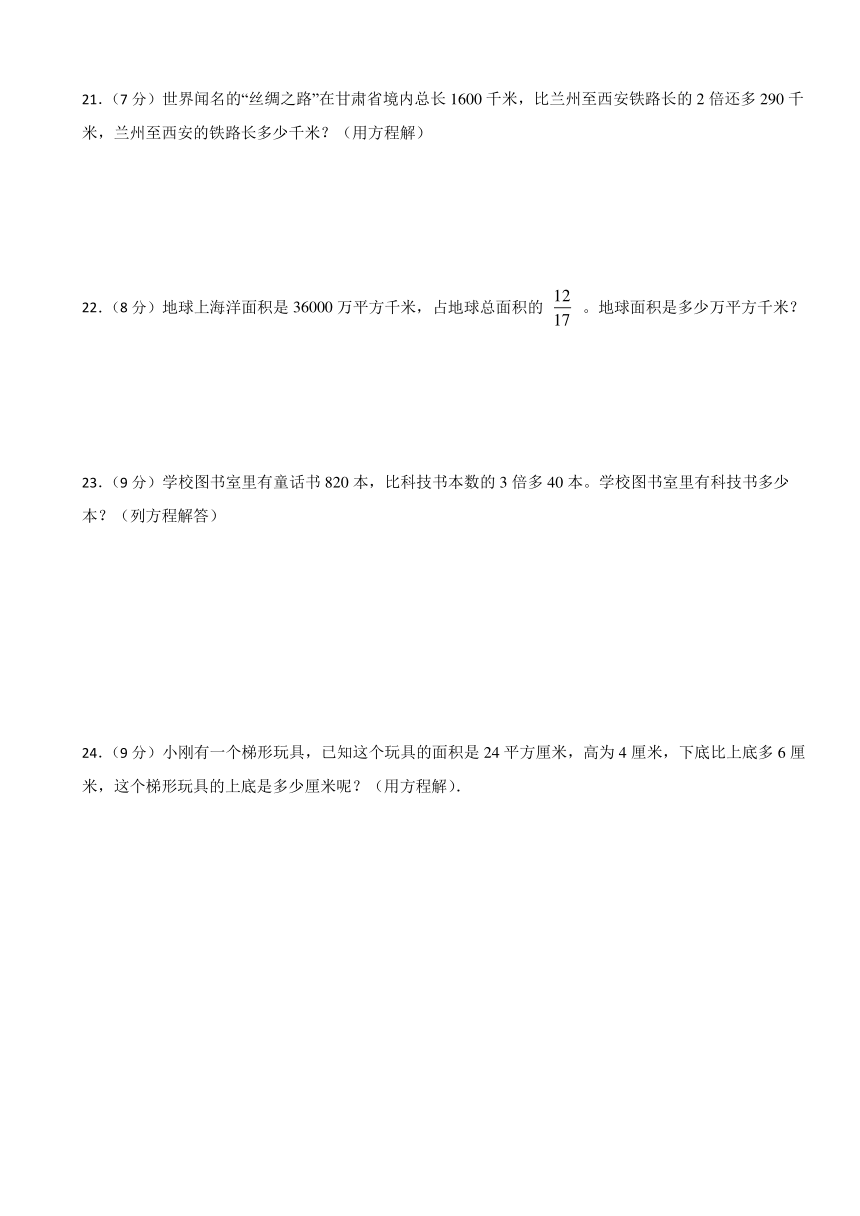 21．（7 分）世界闻名的“丝绸之路”在甘肃省境内总长 1600 千米，比兰州至西安铁路长的 2 倍还多 290 千米，兰州至西安的铁路长多少千米？（用方程解）

22．（8 分）地球上海洋面积是 36000 万平方千米，占地球总面积的 $\frac{12}{17}$ 。地球面积是多少万平方千米？

23．（9 分）学校图书室里有童话书 820 本，比科技书本数的 3 倍多 40 本。学校图书室里有科技书多少本？（列方程解答）

24．（9 分）小刚有一个梯形玩具，已知这个玩具的面积是 24 平方厘米，高为 4 厘米，下底比上底多 6 厘米，这个梯形玩具的上底是多少厘米呢？（用方程解）.